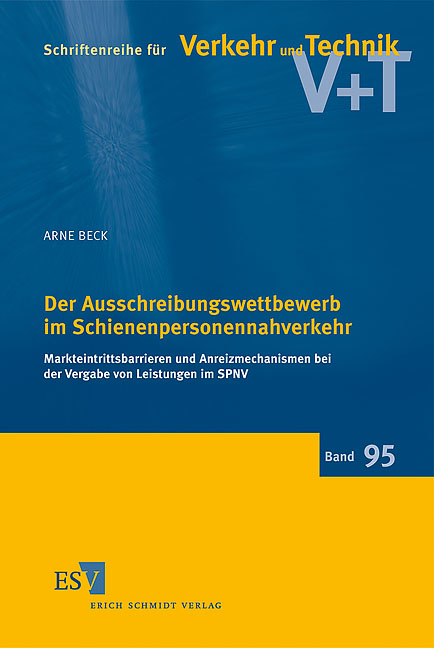 Schriftenreihe für Verkehr und Technik

V+T

ARNE BECK

Der Ausschreibungswettbewerb im Schienenpersonennahverkehr

Markteintrittsbarrieren und Anreizmechanismen bei der Vergabe von Leistungen im SPNV

Band 95

ESV

ERICH SCHMIDT VERLAG